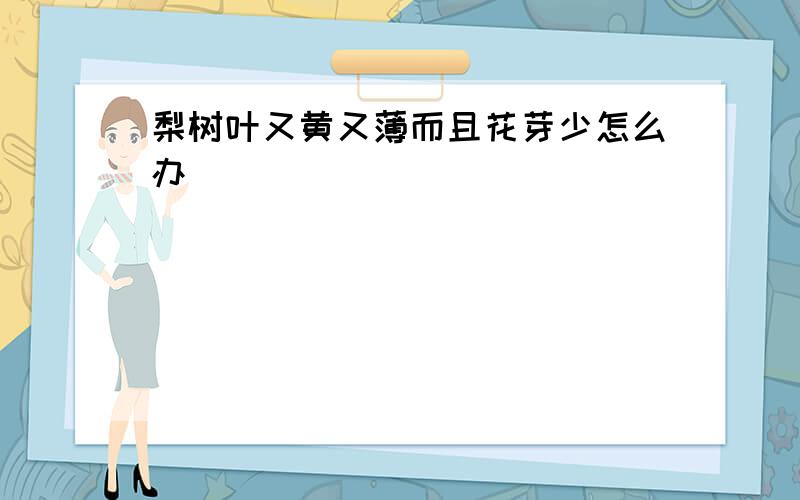 梨树叶又黄又薄而且花芽少怎么办